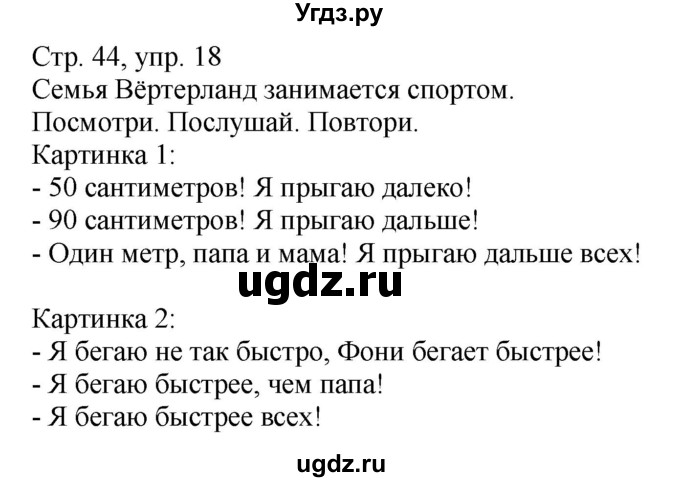 Угдз.ру

Стр. 44, упр. 18
Семья Вёртерланд занимается спортом.
Посмотри. Послушай. Повтори.
Картинка 1:
- 50 сантиметров! Я прыгаю далеко!
- 90 сантиметров! Я прыгаю дальше!
- Один метр, папа и мама! Я прыгаю дальше всех!

ugdz.ru

Картинка 2:
- Я бегаю не так быстро, Фони бегает быстрее!
- Я бегаю быстрее, чем папа!
- Я бегаю быстрее всех!

ugdz.ru